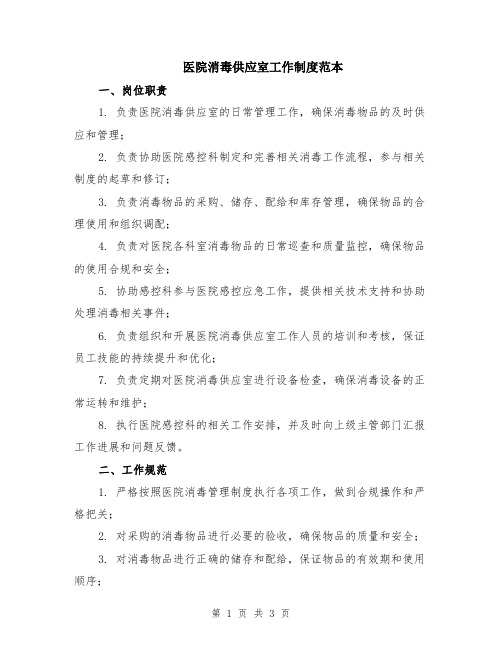 医院消毒供应室工作制度范本

一、岗位职责

1. 负责医院消毒供应室的日常管理工作，确保消毒物品的及时供应和管理；

2. 负责协助医院感控科制定和完善相关消毒工作流程，参与相关制度的起草和修订；

3. 负责消毒物品的采购、储存、配给和库存管理，确保物品的合理使用和组织调配；

4. 负责对医院各科室消毒物品的日常巡查和质量监控，确保物品的使用合规和安全；

5. 协助感控科参与医院感控应急工作，提供相关技术支持和协助处理消毒相关事件；

6. 负责组织和开展医院消毒供应室工作人员的培训和考核，保证员工技能的持续提升和优化；

7. 负责定期对医院消毒供应室进行设备检查，确保消毒设备的正常运转和维护；

8. 执行医院感控科的相关工作安排，并及时向上级主管部门汇报工作进展和问题反馈。

二、工作规范

1. 严格按照医院消毒管理制度执行各项工作，做到合规操作和严格把关；

2. 对采购的消毒物品进行必要的验收，确保物品的质量和安全；

3. 对消毒物品进行正确的储存和配给，保证物品的有效期和使用顺序；

第 1 页 共 3 页